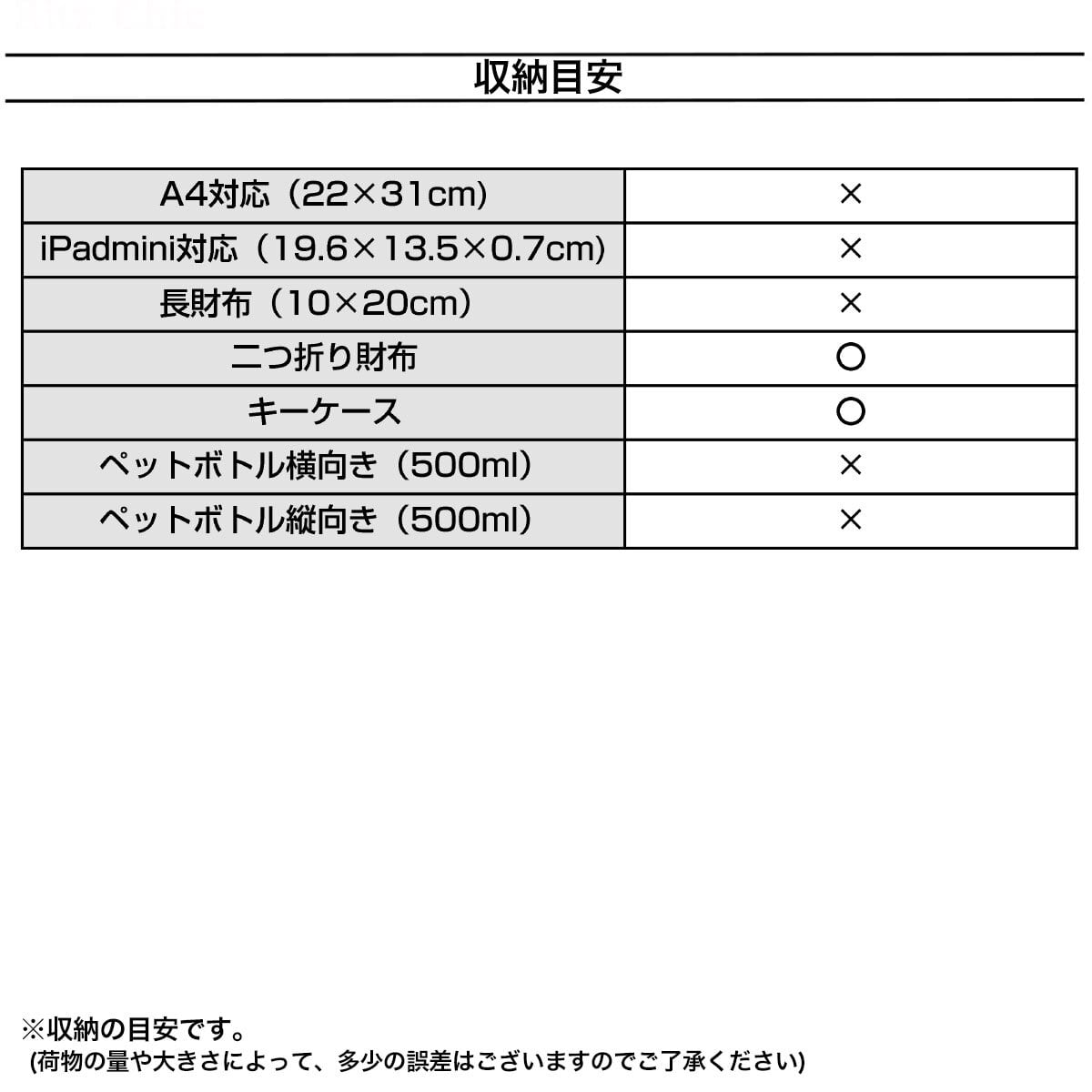 収納目安

| A4対応（22×31cm） | × |
|---|---|
| iPadmini対応（19.6×13.5×0.7cm） | × |
| 長財布（10×20cm） | × |
| 二つ折り財布 | ○ |
| キーケース | ○ |
| ペットボトル横向き（500ml） | × |
| ペットボトル縦向き（500ml） | × |

※収納の目安です。
(荷物の量や大きさによって、多少の誤差はございますのでご了承ください)